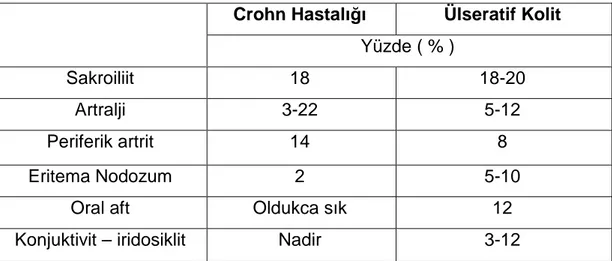 |  | Crohn Hastalığı | Ülseratif Kolit |
|---|---|---|
|  | Yüzde ( % ) |  |
| Sakroiliit | 18 | 18-20 |
| Artralji | 3-22 | 5-12 |
| Periferik artrit | 14 | 8 |
| Eritema Nodozum | 2 | 5-10 |
| Oral aft | Oldukca sık | 12 |
| Konjuktivit – iridosiklit | Nadir | 3-12 |